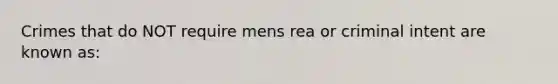 Crimes that do NOT require mens rea or criminal intent are known as: